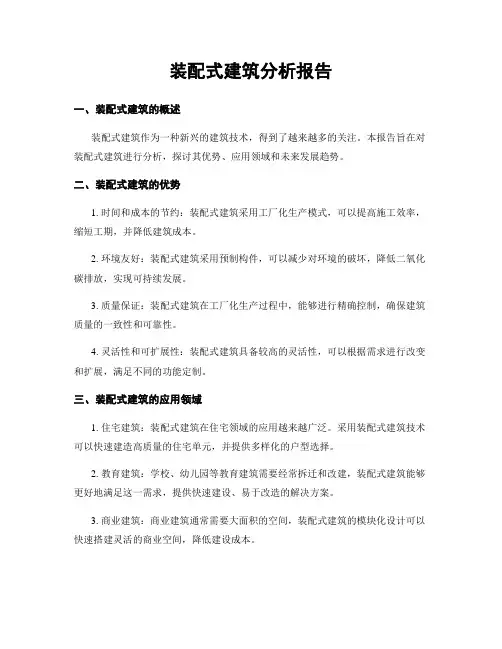 装配式建筑分析报告

一、装配式建筑的概述

装配式建筑作为一种新兴的建筑技术，得到了越来越多的关注。本报告旨在对装配式建筑进行分析，探讨其优势、应用领域和未来发展趋势。

二、装配式建筑的优势

1. 时间和成本的节约：装配式建筑采用工厂化生产模式，可以提高施工效率，缩短工期，并降低建筑成本。

2. 环境友好：装配式建筑采用预制构件，可以减少对环境的破坏，降低二氧化碳排放，实现可持续发展。

3. 质量保证：装配式建筑在工厂化生产过程中，能够进行精确控制，确保建筑质量的一致性和可靠性。

4. 灵活性和可扩展性：装配式建筑具备较高的灵活性，可以根据需求进行改变和扩展，满足不同的功能定制。

三、装配式建筑的应用领域

1. 住宅建筑：装配式建筑在住宅领域的应用越来越广泛。采用装配式建筑技术可以快速建造高质量的住宅单元，并提供多样化的户型选择。

2. 教育建筑：学校、幼儿园等教育建筑需要经常拆迁和改建，装配式建筑能够更好地满足这一需求，提供快速建设、易于改造的解决方案。

3. 商业建筑：商业建筑通常需要大面积的空间，装配式建筑的模块化设计可以快速搭建灵活的商业空间，降低建设成本。